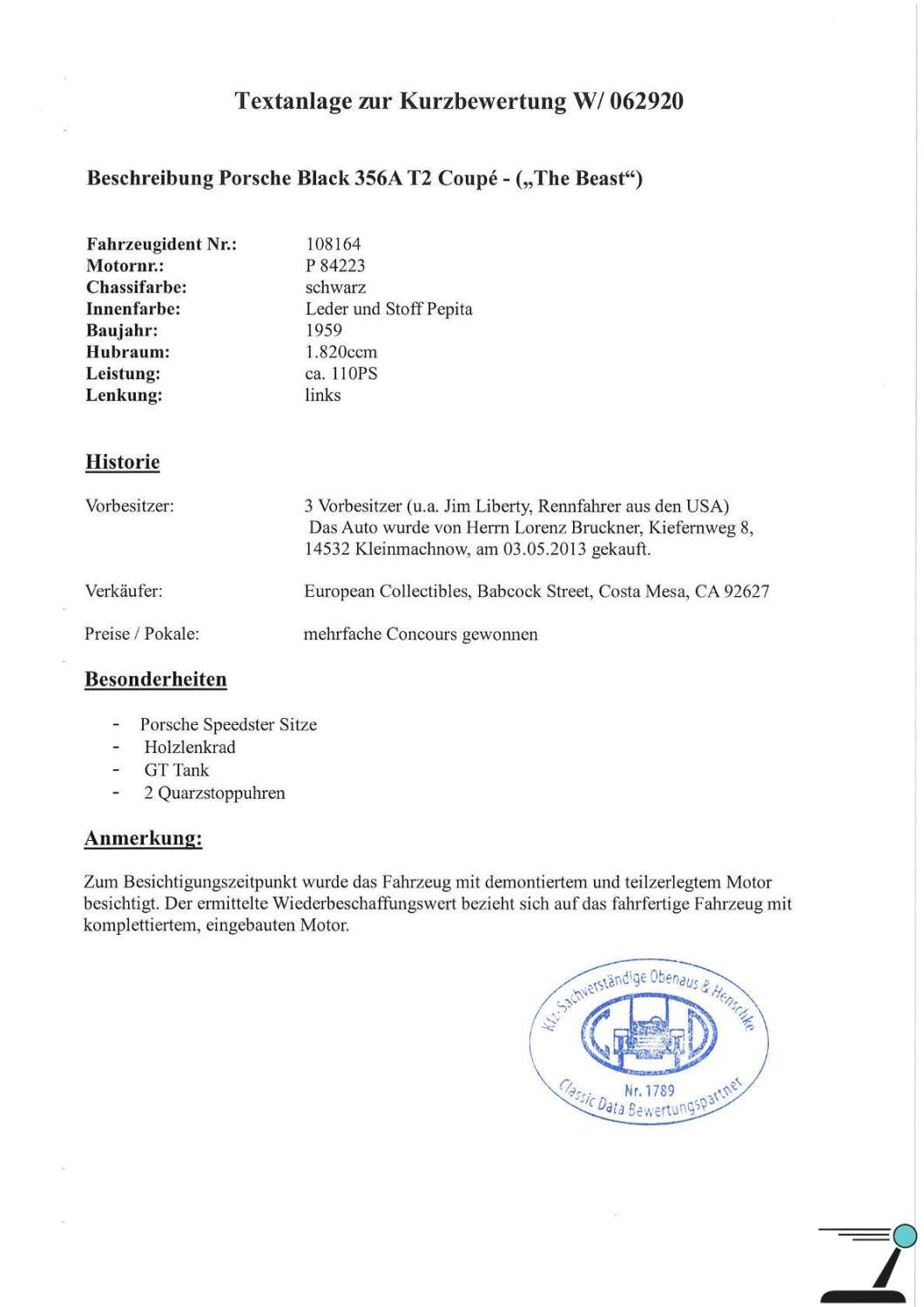 Textanlage zur Kurzbewertung W/ 062920

Beschreibung Porsche Black 356A T2 Coupé - („The Beast“)

| | |
|---|---|
| Fahrzeugident Nr.: | 108164 |
| Motornr.: | P 84223 |
| Chassifarbe: | schwarz |
| Innenfarbe: | Leder und Stoff Pepita |
| Baujahr: | 1959 |
| Hubraum: | 1.820ccm |
| Leistung: | ca. 110PS |
| Lenkung: | links |

Historie

Vorbesitzer: 3 Vorbesitzer (u.a. Jim Liberty, Rennfahrer aus den USA) Das Auto wurde von Herrn Lorenz Bruckner, Kiefernweg 8, 14532 Kleinmachnow, am 03.05.2013 gekauft.

Verkäufer: European Collectibles, Babcock Street, Costa Mesa, CA 92627

Preise / Pokale: mehrfache Concours gewonnen

Besonderheiten

- Porsche Speedster Sitze
- Holzlenkrad
- GT Tank
- 2 Quarzstoppuhren

Anmerkung:

Zum Besichtigungszeitpunkt wurde das Fahrzeug mit demontiertem und teilzerlegtem Motor besichtigt. Der ermittelte Wiederbeschaffungswert bezieht sich auf das fahrfertige Fahrzeug mit komplettiertem, eingebauten Motor.

Kfz-Sachverständige Obenaus & Henschke
Nr. 1789
Classic Data Bewertungspartner